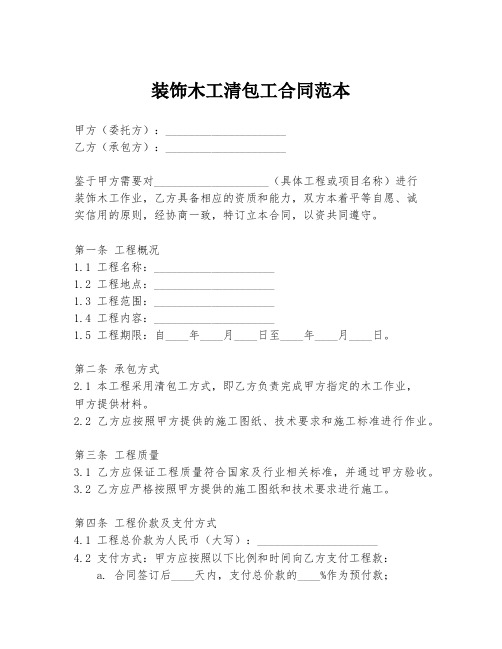 装饰木工清包工合同范本

甲方（委托方）：____________________
乙方（承包方）：____________________

鉴于甲方需要对____________________（具体工程或项目名称）进行装饰木工作业，乙方具备相应的资质和能力，双方本着平等自愿、诚实信用的原则，经协商一致，特订立本合同，以资共同遵守。

第一条 工程概况
1.1 工程名称：____________________
1.2 工程地点：____________________
1.3 工程范围：____________________
1.4 工程内容：____________________
1.5 工程期限：自____年____月____日至____年____月____日。

第二条 承包方式
2.1 本工程采用清包工方式，即乙方负责完成甲方指定的木工作业，甲方提供材料。
2.2 乙方应按照甲方提供的施工图纸、技术要求和施工标准进行作业。

第三条 工程质量
3.1 乙方应保证工程质量符合国家及行业相关标准，并通过甲方验收。
3.2 乙方应严格按照甲方提供的施工图纸和技术要求进行施工。

第四条 工程价款及支付方式
4.1 工程总价款为人民币（大写）：____________________
4.2 支付方式：甲方应按照以下比例和时间向乙方支付工程款：
a. 合同签订后____天内，支付总价款的____%作为预付款；